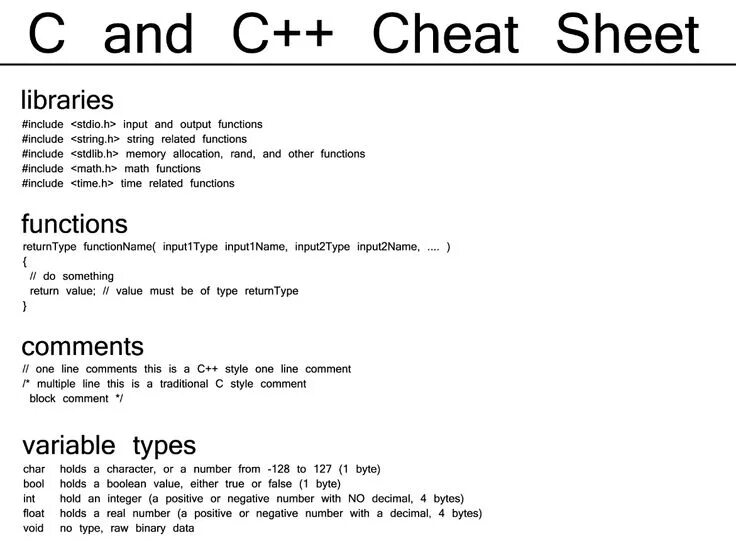 C and C++ Cheat Sheet

libraries
#include <stdio.h> input and output functions
#include <string.h> string related functions
#include <stdlib.h> memory allocation, rand, and other functions
#include <math.h> math functions
#include <time.h> time related functions

functions
returnType functionName( input1Type input1Name, input2Type input2Name, .... )
{
// do something
return value; // value must be of type returnType
}

comments
// one line comments this is a C++ style one line comment
/* multiple line this is a traditional C style comment
block comment */

variable types
char holds a character, or a number from -128 to 127 (1 byte)
bool holds a boolean value, either true or false (1 byte)
int hold an integer (a positive or negative number with NO decimal, 4 bytes)
float holds a real number (a positive or negative number with a decimal, 4 bytes)
void no type, raw binary data